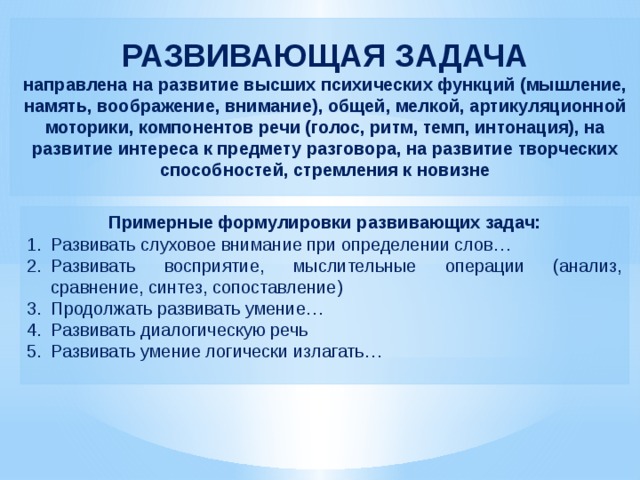 РАЗВИВАЮЩАЯ ЗАДАЧА
направлена на развитие высших психических функций (мышление, намять, воображение, внимание), общей, мелкой, артикуляционной моторики, компонентов речи (голос, ритм, темп, интонация), на развитие интереса к предмету разговора, на развитие творческих способностей, стремления к новизне

Примерные формулировки развивающих задач:
1. Развивать слуховое внимание при определении слов…
2. Развивать восприятие, мыслительные операции (анализ, сравнение, синтез, сопоставление)
3. Продолжать развивать умение…
4. Развивать диалогическую речь
5. Развивать умение логически излагать…